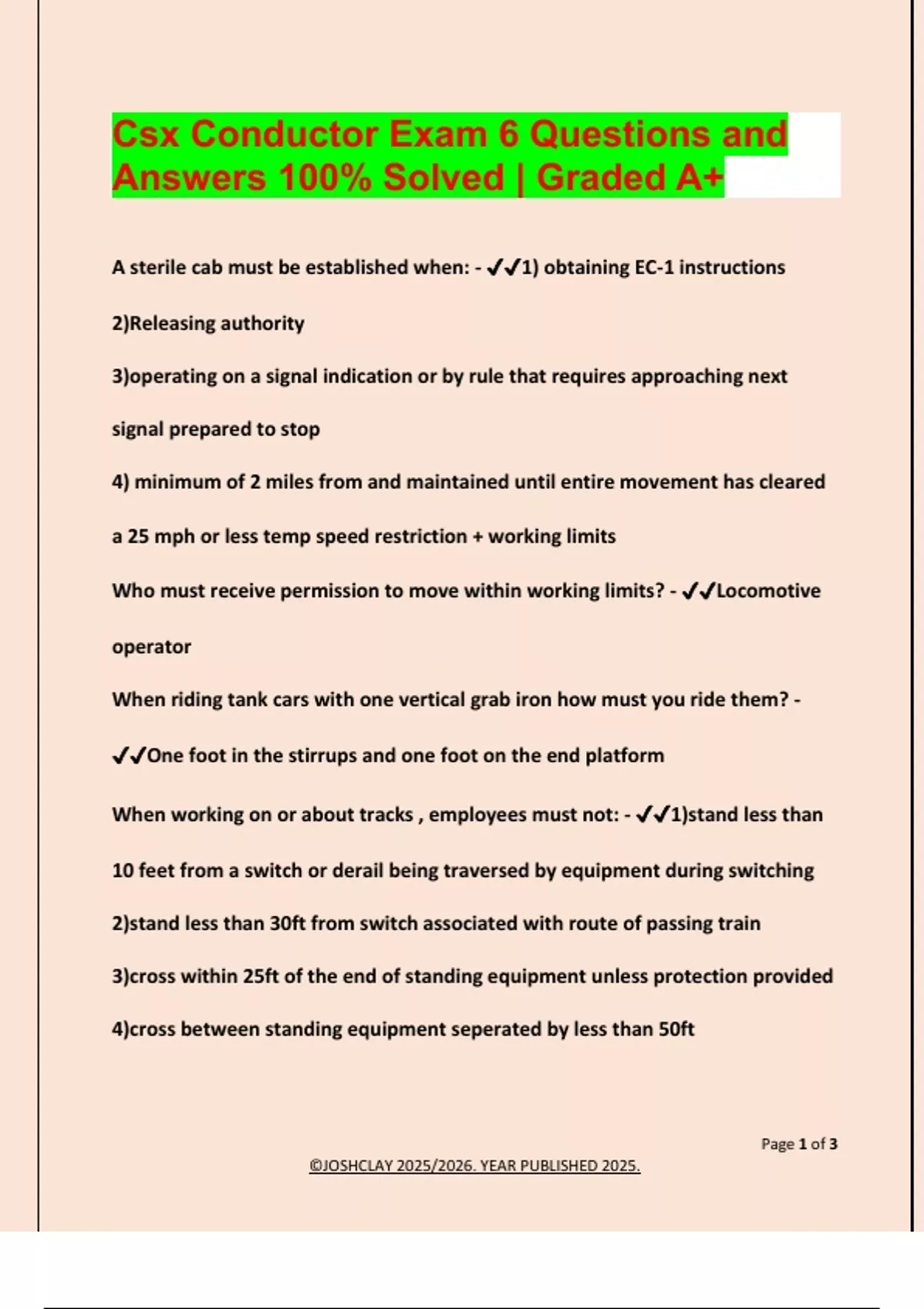 Csx Conductor Exam 6 Questions and Answers 100% Solved | Graded A+

A sterile cab must be established when: - ✔✔1) obtaining EC-1 instructions

2)Releasing authority

3)operating on a signal indication or by rule that requires approaching next signal prepared to stop

4) minimum of 2 miles from and maintained until entire movement has cleared a 25 mph or less temp speed restriction + working limits

Who must receive permission to move within working limits? - ✔✔Locomotive operator

When riding tank cars with one vertical grab iron how must you ride them? - ✔✔One foot in the stirrups and one foot on the end platform

When working on or about tracks , employees must not: - ✔✔1)stand less than 10 feet from a switch or derail being traversed by equipment during switching

2)stand less than 30ft from switch associated with route of passing train

3)cross within 25ft of the end of standing equipment unless protection provided

4)cross between standing equipment seperated by less than 50ft

Page 1 of 3

©JOSHCLAY 2025/2026. YEAR PUBLISHED 2025.